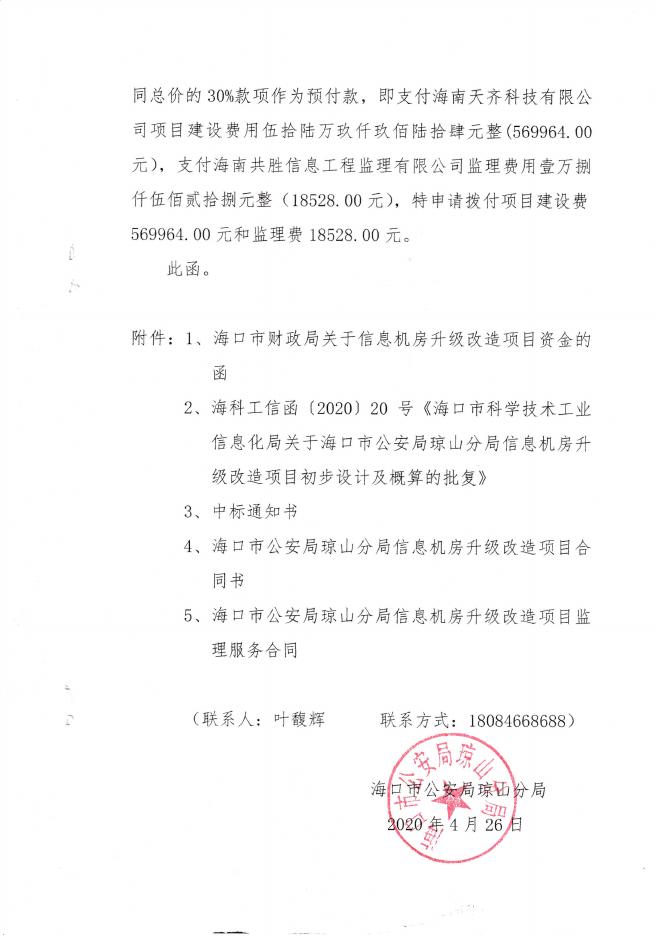 同总价的30%款项作为预付款，即支付海南天齐科技有限公司项目建设费用伍拾陆万玖仟玖佰陆拾肆元整（569964.00元），支付海南共胜信息工程监理有限公司监理费用壹万捌仟伍佰贰拾捌元整（18528.00元），特申请拨付项目建设费569964.00元和监理费18528.00元。

此函。

附件：1、海口市财政局关于信息机房升级改造项目资金的函

2、海科工信函〔2020〕20号《海口市科学技术工业信息化局关于海口市公安局琼山分局信息机房升级改造项目初步设计及概算的批复》

3、中标通知书

4、海口市公安局琼山分局信息机房升级改造项目合同书

5、海口市公安局琼山分局信息机房升级改造项目监理服务合同

（联系人：叶馥辉　　联系方式：18084668688）

海口市公安局琼山分局

2020年4月26日

海口市公安局琼山分局